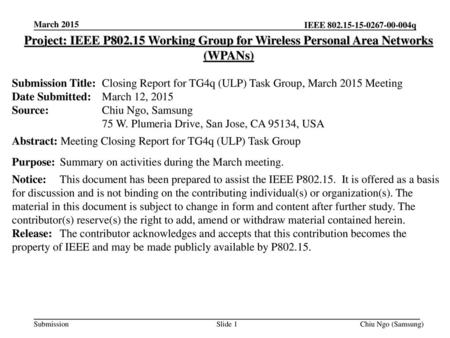 March 2015

IEEE 802.15-15-0267-00-004q

Project: IEEE P802.15 Working Group for Wireless Personal Area Networks (WPANs)

Submission Title: Closing Report for TG4q (ULP) Task Group, March 2015 Meeting
Date Submitted: March 12, 2015
Source: Chiu Ngo, Samsung
75 W. Plumeria Drive, San Jose, CA 95134, USA

Abstract: Meeting Closing Report for TG4q (ULP) Task Group

Purpose: Summary on activities during the March meeting.

Notice: This document has been prepared to assist the IEEE P802.15. It is offered as a basis for discussion and is not binding on the contributing individual(s) or organization(s). The material in this document is subject to change in form and content after further study. The contributor(s) reserve(s) the right to add, amend or withdraw material contained herein.
Release: The contributor acknowledges and accepts that this contribution becomes the property of IEEE and may be made publicly available by P802.15.

Submission

Slide 1

Chiu Ngo (Samsung)